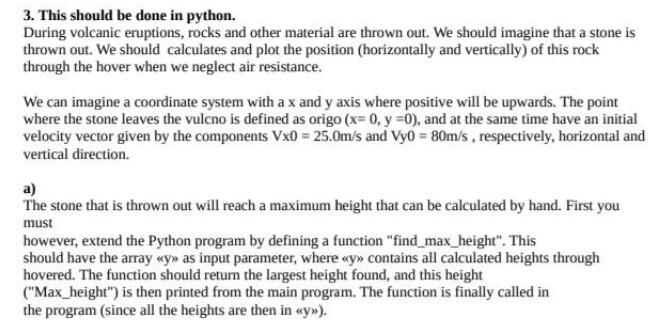 3. This should be done in python.
During volcanic eruptions, rocks and other material are thrown out. We should imagine that a stone is thrown out. We should calculates and plot the position (horizontally and vertically) of this rock through the hover when we neglect air resistance.

We can imagine a coordinate system with a x and y axis where positive will be upwards. The point where the stone leaves the vulcno is defined as origo (x= 0, y =0), and at the same time have an initial velocity vector given by the components Vx0 = 25.0m/s and Vy0 = 80m/s , respectively, horizontal and vertical direction.

a)
The stone that is thrown out will reach a maximum height that can be calculated by hand. First you must
however, extend the Python program by defining a function "find_max_height". This should have the array «y» as input parameter, where «y» contains all calculated heights through hovered. The function should return the largest height found, and this height ("Max_height") is then printed from the main program. The function is finally called in the program (since all the heights are then in «y»).